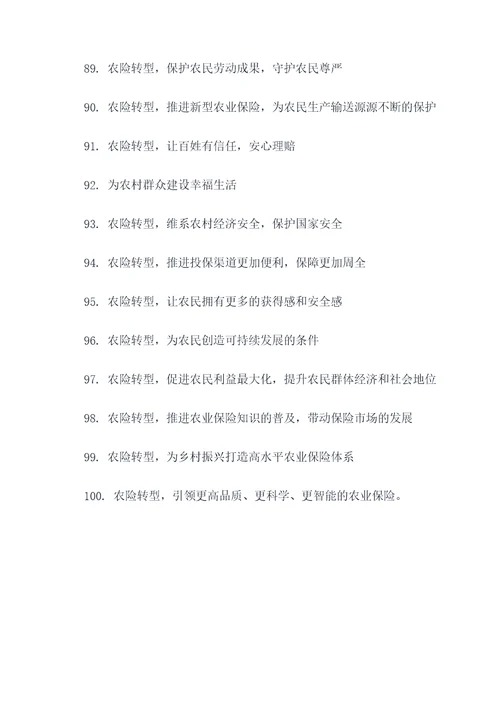 89. 农险转型，保护农民劳动成果，守护农民尊严

90. 农险转型，推进新型农业保险，为农民生产输送源源不断的保护

91. 农险转型，让百姓有信任，安心理赔

92. 为农村群众建设幸福生活

93. 农险转型，维系农村经济安全，保护国家安全

94. 农险转型，推进投保渠道更加便利，保障更加周全

95. 农险转型，让农民拥有更多的获得感和安全感

96. 农险转型，为农民创造可持续发展的条件

97. 农险转型，促进农民利益最大化，提升农民群体经济和社会地位

98. 农险转型，推进农业保险知识的普及，带动保险市场的发展

99. 农险转型，为乡村振兴打造高水平农业保险体系

100. 农险转型，引领更高品质、更科学、更智能的农业保险。